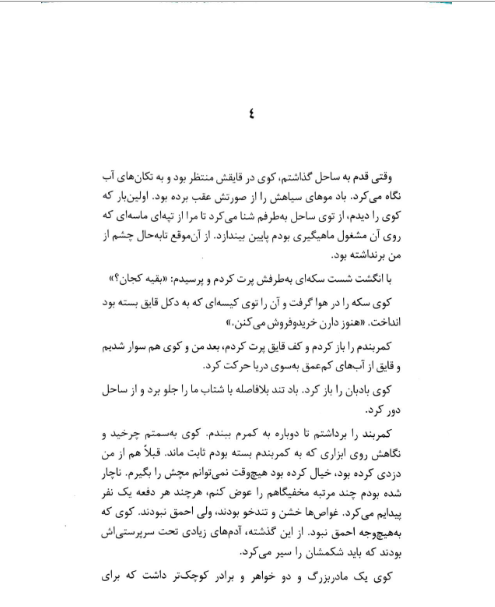 ٤

وقتی قدم به ساحل گذاشتم، کوی در قایقش منتظر بود و به تکان‌های آب نگاه می‌کرد. باد موهای سیاهش را از صورتش عقب برده بود. اولین‌بار که کوی را دیدم، از توی ساحل به‌طرفم شنا می‌کرد تا مرا از تپه‌ای ماسه‌ای که روی آن مشغول ماهیگیری بودم پایین بیندازد. از آن‌موقع تابه‌حال چشم از من برنداشته بود.

با انگشت شست سکه‌ای به‌طرفش پرت کردم و پرسیدم: «بقیه کجان؟»

کوی سکه را در هوا گرفت و آن را توی کیسه‌ای که به دکل قایق بسته بود انداخت. «هنوز دارن خریدوفروش می‌کنن.»

کمربندم را باز کردم و کف قایق پرت کردم، بعد من و کوی هم سوار شدیم و قایق از آب‌های کم‌عمق به‌سوی دریا حرکت کرد.

کوی بادبان را باز کرد. باد تند بلافاصله با شتاب ما را جلو برد و از ساحل دور کرد.

کمربند را برداشتم تا دوباره به کمرم ببندم. کوی به‌سمتم چرخید و نگاهش روی ابزاری که به کمربندم بسته بودم ثابت ماند. قبلاً هم از من دزدی کرده بود، خیال کرده بود هیچ‌وقت نمی‌توانم مچش را بگیرم. ناچار شده بودم چند مرتبه مخفیگاهم را عوض کنم، هرچند هر دفعه یک نفر پیدایم می‌کرد. غواص‌ها خشن و تندخو بودند، ولی احمق نبودند. کوی که به‌هیچ‌وجه احمق نبود. از این گذشته، آدم‌های زیادی تحت سرپرستی‌اش بودند که باید شکمشان را سیر می‌کرد.

کوی یک مادربزرگ و دو خواهر و برادر کوچک‌تر داشت که برای